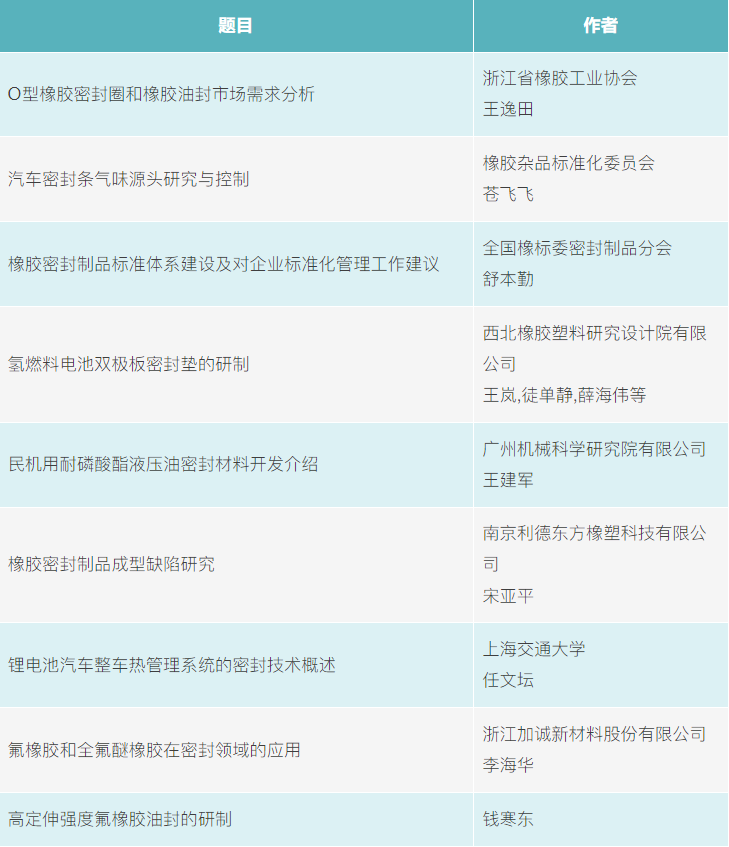 | 题目 | 作者 |
|---|---|
| O型橡胶密封圈和橡胶油封市场需求分析 | 浙江省橡胶工业协会 王逸田 |
| 汽车密封条气味源头研究与控制 | 橡胶杂品标准化委员会 苍飞飞 |
| 橡胶密封制品标准体系建设及对企业标准化管理工作建议 | 全国橡标委密封制品分会 舒本勤 |
| 氢燃料电池双极板密封垫的研制 | 西北橡胶塑料研究设计院有限公司 王岚,徒单静,薛海伟等 |
| 民机用耐磷酸酯液压油密封材料开发介绍 | 广州机械科学研究院有限公司 王建军 |
| 橡胶密封制品成型缺陷研究 | 南京利德东方橡塑科技有限公司 宋亚平 |
| 锂电池汽车整车热管理系统的密封技术概述 | 上海交通大学 任文坛 |
| 氟橡胶和全氟醚橡胶在密封领域的应用 | 浙江加诚新材料股份有限公司 李海华 |
| 高定伸强度氟橡胶油封的研制 | 钱寒东 |